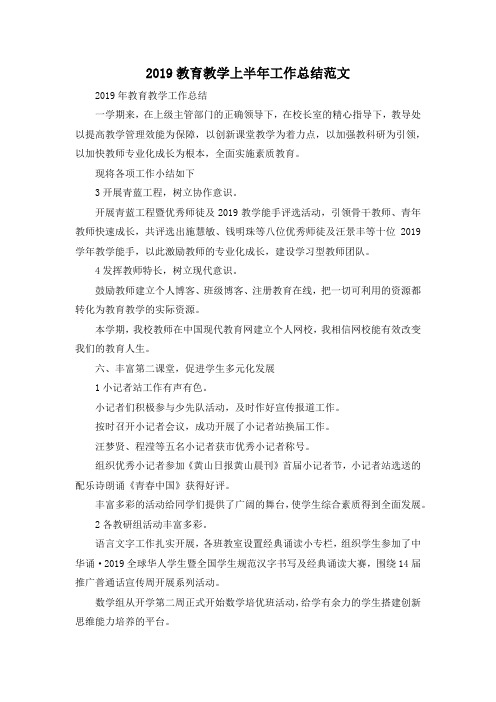 2019 教育教学上半年工作总结范文

2019 年教育教学工作总结

一学期来，在上级主管部门的正确领导下，在校长室的精心指导下，教导处以提高教学管理效能为保障，以创新课堂教学为着力点，以加强教科研为引领，以加快教师专业化成长为根本，全面实施素质教育。

现将各项工作小结如下

3 开展青蓝工程，树立协作意识。

开展青蓝工程暨优秀师徒及 2019 教学能手评选活动，引领骨干教师、青年教师快速成长，共评选出施慧敏、钱明珠等八位优秀师徒及汪景丰等十位 2019 学年教学能手，以此激励教师的专业化成长，建设学习型教师团队。

4 发挥教师特长，树立现代意识。

鼓励教师建立个人博客、班级博客、注册教育在线，把一切可利用的资源都转化为教育教学的实际资源。

本学期，我校教师在中国现代教育网建立个人网校，我相信网校能有效改变我们的教育人生。

六、丰富第二课堂，促进学生多元化发展

1 小记者站工作有声有色。

小记者们积极参与少先队活动，及时作好宣传报道工作。

按时召开小记者会议，成功开展了小记者站换届工作。

汪梦贤、程滢等五名小记者获市优秀小记者称号。

组织优秀小记者参加《黄山日报黄山晨刊》首届小记者节，小记者站选送的配乐诗朗诵《青春中国》获得好评。

丰富多彩的活动给同学们提供了广阔的舞台，使学生综合素质得到全面发展。

2 各教研组活动丰富多彩。

语言文字工作扎实开展，各班教室设置经典诵读小专栏，组织学生参加了中华诵·2019 全球华人学生暨全国学生规范汉字书写及经典诵读大赛，围绕 14 届推广普通话宣传周开展系列活动。

数学组从开学第二周正式开始数学培优班活动，给学有余力的学生搭建创新思维能力培养的平台。